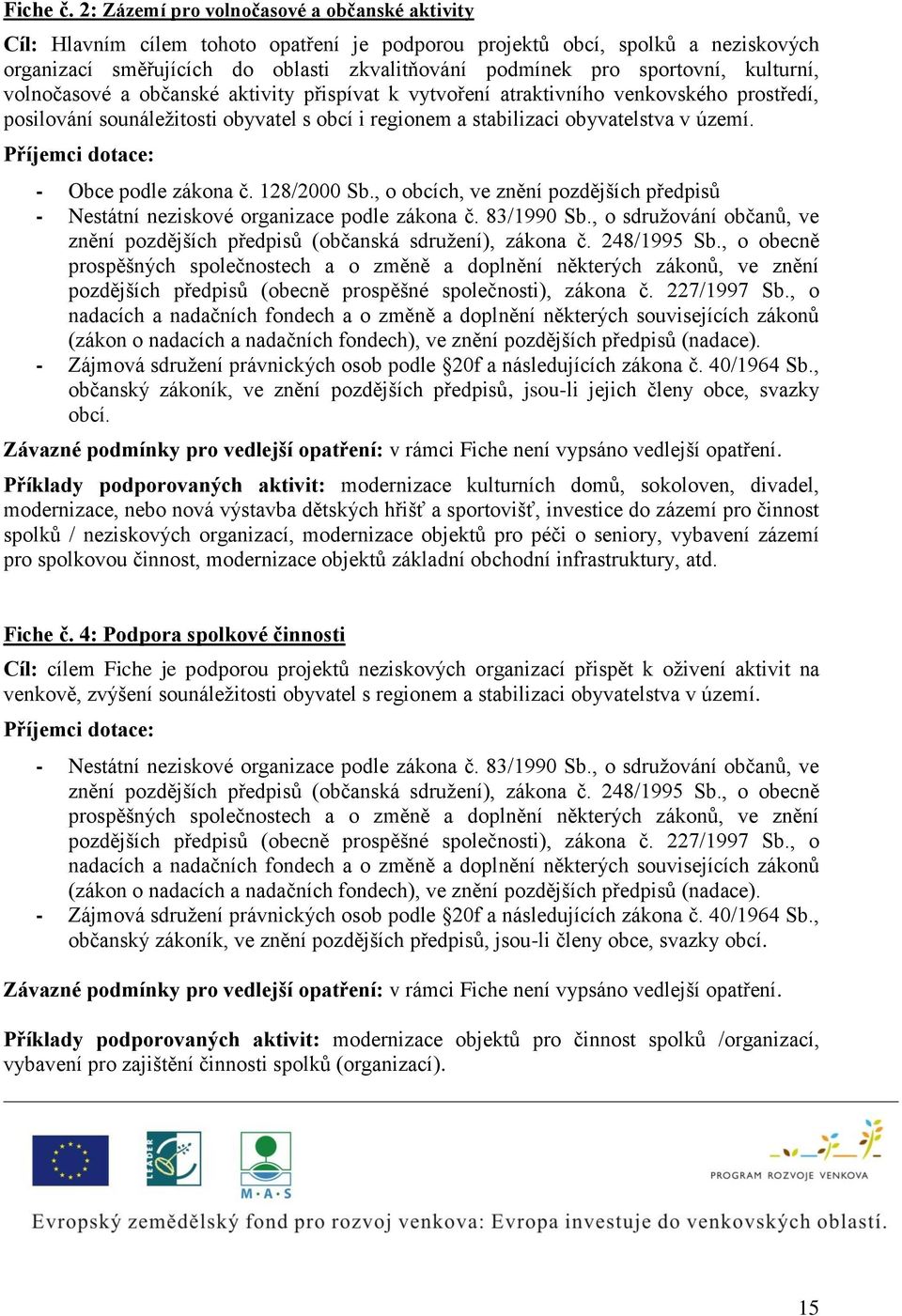 Fiche č. 2: Zázemí pro volnočasové a občanské aktivity

Cíl: Hlavním cílem tohoto opatření je podporou projektů obcí, spolků a neziskových organizací směřujících do oblasti zkvalitňování podmínek pro sportovní, kulturní, volnočasové a občanské aktivity přispívat k vytvoření atraktivního venkovského prostředí, posilování sounáležitosti obyvatel s obcí i regionem a stabilizaci obyvatelstva v území.

Příjemci dotace:

- Obce podle zákona č. 128/2000 Sb., o obcích, ve znění pozdějších předpisů
- Nestátní neziskové organizace podle zákona č. 83/1990 Sb., o sdružování občanů, ve znění pozdějších předpisů (občanská sdružení), zákona č. 248/1995 Sb., o obecně prospěšných společnostech a o změně a doplnění některých zákonů, ve znění pozdějších předpisů (obecně prospěšné společnosti), zákona č. 227/1997 Sb., o nadacích a nadačních fondech a o změně a doplnění některých souvisejících zákonů (zákon o nadacích a nadačních fondech), ve znění pozdějších předpisů (nadace).
- Zájmová sdružení právnických osob podle §20f a následujících zákona č. 40/1964 Sb., občanský zákoník, ve znění pozdějších předpisů, jsou-li jejich členy obce, svazky obcí.

Závazné podmínky pro vedlejší opatření: v rámci Fiche není vypsáno vedlejší opatření.

Příklady podporovaných aktivit: modernizace kulturních domů, sokoloven, divadel, modernizace, nebo nová výstavba dětských hřišť a sportovišť, investice do zázemí pro činnost spolků / neziskových organizací, modernizace objektů pro péči o seniory, vybavení zázemí pro spolkovou činnost, modernizace objektů základní obchodní infrastruktury, atd.

Fiche č. 4: Podpora spolkové činnosti

Cíl: cílem Fiche je podporou projektů neziskových organizací přispět k oživení aktivit na venkově, zvýšení sounáležitosti obyvatel s regionem a stabilizaci obyvatelstva v území.

Příjemci dotace:

- Nestátní neziskové organizace podle zákona č. 83/1990 Sb., o sdružování občanů, ve znění pozdějších předpisů (občanská sdružení), zákona č. 248/1995 Sb., o obecně prospěšných společnostech a o změně a doplnění některých zákonů, ve znění pozdějších předpisů (obecně prospěšné společnosti), zákona č. 227/1997 Sb., o nadacích a nadačních fondech a o změně a doplnění některých souvisejících zákonů (zákon o nadacích a nadačních fondech), ve znění pozdějších předpisů (nadace).
- Zájmová sdružení právnických osob podle §20f a následujících zákona č. 40/1964 Sb., občanský zákoník, ve znění pozdějších předpisů, jsou-li členy obce, svazky obcí.

Závazné podmínky pro vedlejší opatření: v rámci Fiche není vypsáno vedlejší opatření.

Příklady podporovaných aktivit: modernizace objektů pro činnost spolků /organizací, vybavení pro zajištění činnosti spolků (organizací).

LEADER

M·A·S

PROGRAM ROZVOJE VENKOVA

Evropský zemědělský fond pro rozvoj venkova: Evropa investuje do venkovských oblastí.

15